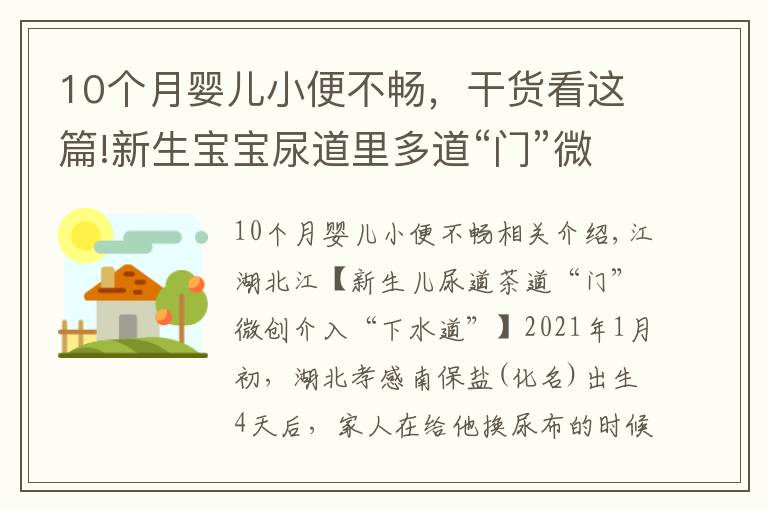 10个月婴儿小便不畅，干货看这篇!新生宝宝尿道里多道“门”微

10个月婴儿小便不畅相关介绍，江湖北江【新生儿尿道茶道“门”微创介入“下水道”】2021年1月初，湖北孝感南保盐(化名)出生4天后，家人在给他换尿布的时候